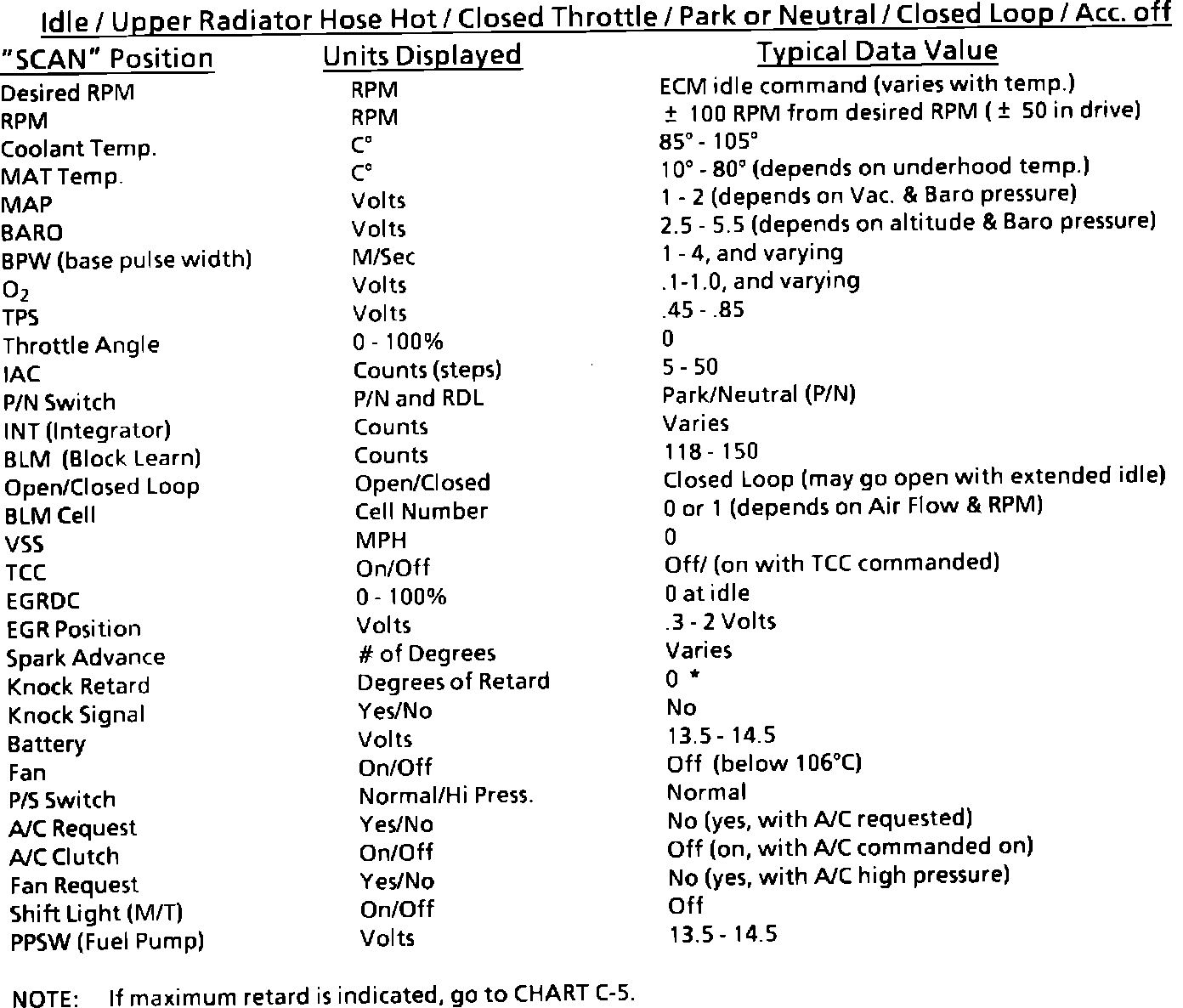 Idle / Upper Radiator Hose Hot / Closed Throttle / Park or Neutral / Closed Loop / Acc. off

| "SCAN" Position | Units Displayed | Typical Data Value |
|---|---|---|
| Desired RPM | RPM | ECM idle command (varies with temp.) |
| RPM | RPM | ± 100 RPM from desired RPM ( ± 50 in drive) |
| Coolant Temp. | C° | 85° - 105° |
| MAT Temp. | C° | 10° - 80° (depends on underhood temp.) |
| MAP | Volts | 1 - 2 (depends on Vac. & Baro pressure) |
| BARO | Volts | 2.5 - 5.5 (depends on altitude & Baro pressure) |
| BPW (base pulse width) | M/Sec | 1 - 4, and varying |
| $O_2$ | Volts | .1-1.0, and varying |
| TPS | Volts | .45 - .85 |
| Throttle Angle | 0 - 100% | 0 |
| IAC | Counts (steps) | 5 - 50 |
| P/N Switch | P/N and RDL | Park/Neutral (P/N) |
| INT (Integrator) | Counts | Varies |
| BLM (Block Learn) | Counts | 118 - 150 |
| Open/Closed Loop | Open/Closed | Closed Loop (may go open with extended idle) |
| BLM Cell | Cell Number | 0 or 1 (depends on Air Flow & RPM) |
| VSS | MPH | 0 |
| TCC | On/Off | Off/ (on with TCC commanded) |
| EGRDC | 0 - 100% | 0 at idle |
| EGR Position | Volts | .3 - 2 Volts |
| Spark Advance | # of Degrees | Varies |
| Knock Retard | Degrees of Retard | 0 * |
| Knock Signal | Yes/No | No |
| Battery | Volts | 13.5 - 14.5 |
| Fan | On/Off | Off (below 106°C) |
| P/S Switch | Normal/Hi Press. | Normal |
| A/C Request | Yes/No | No (yes, with A/C requested) |
| A/C Clutch | On/Off | Off (on, with A/C commanded on) |
| Fan Request | Yes/No | No (yes, with A/C high pressure) |
| Shift Light (M/T) | On/Off | Off |
| PPSW (Fuel Pump) | Volts | 13.5 - 14.5 |

NOTE: If maximum retard is indicated, go to CHART C-5.